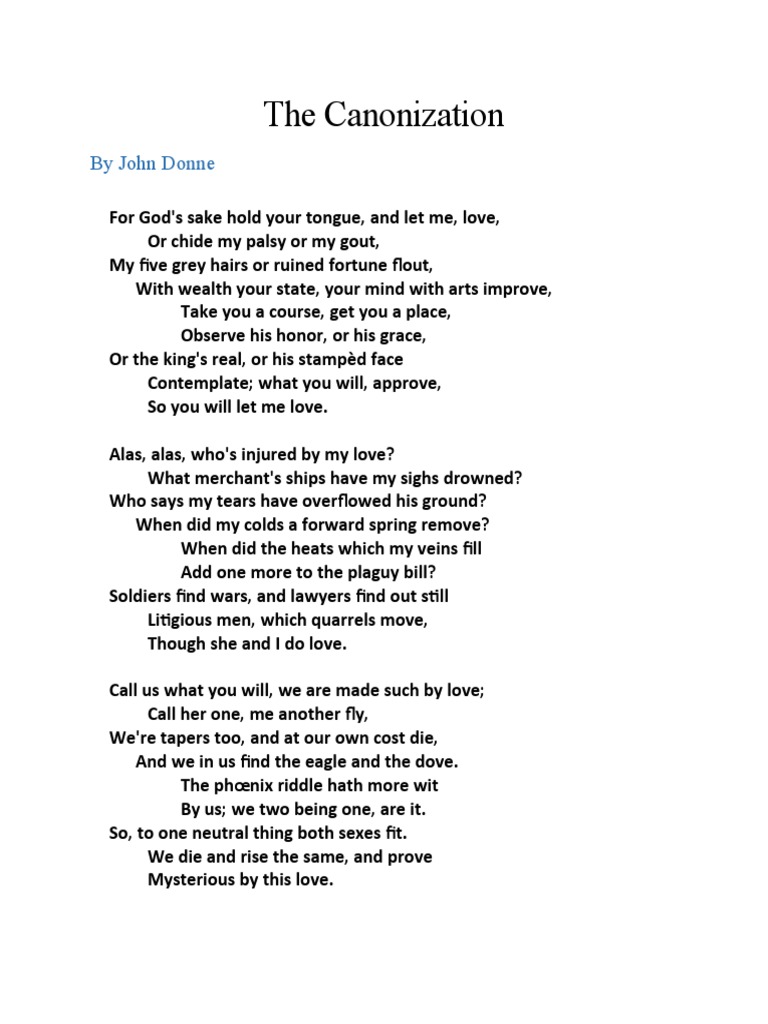 The Canonization

By John Donne

For God's sake hold your tongue, and let me, love,
Or chide my palsy or my gout,
My five grey hairs or ruined fortune flout,
With wealth your state, your mind with arts improve,
Take you a course, get you a place,
Observe his honor, or his grace,
Or the king's real, or his stampèd face
Contemplate; what you will, approve,
So you will let me love.

Alas, alas, who's injured by my love?
What merchant's ships have my sighs drowned?
Who says my tears have overflowed his ground?
When did my colds a forward spring remove?
When did the heats which my veins fill
Add one more to the plaguy bill?
Soldiers find wars, and lawyers find out still
Litigious men, which quarrels move,
Though she and I do love.

Call us what you will, we are made such by love;
Call her one, me another fly,
We're tapers too, and at our own cost die,
And we in us find the eagle and the dove.
The phœnix riddle hath more wit
By us; we two being one, are it.
So, to one neutral thing both sexes fit.
We die and rise the same, and prove
Mysterious by this love.